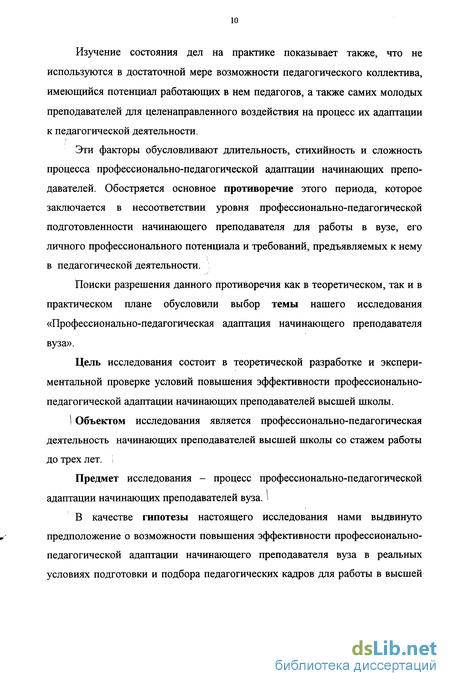 10

Изучение состояния дел на практике показывает также, что не используются в достаточной мере возможности педагогического коллектива, имеющийся потенциал работающих в нем педагогов, а также самих молодых преподавателей для целенаправленного воздействия на процесс их адаптации к педагогической деятельности.

Эти факторы обусловливают длительность, стихийность и сложность процесса профессионально-педагогической адаптации начинающих преподавателей. Обостряется основное противоречие этого периода, которое заключается в несоответствии уровня профессионально-педагогической подготовленности начинающего преподавателя для работы в вузе, его личного профессионального потенциала и требований, предъявляемых к нему в педагогической деятельности.

Поиски разрешения данного противоречия как в теоретическом, так и в практическом плане обусловили выбор темы нашего исследования «Профессионально-педагогическая адаптация начинающего преподавателя вуза».

Цель исследования состоит в теоретической разработке и экспериментальной проверке условий повышения эффективности профессионально-педагогической адаптации начинающих преподавателей высшей школы.

Объектом исследования является профессионально-педагогическая деятельность начинающих преподавателей высшей школы со стажем работы до трех лет.

Предмет исследования – процесс профессионально-педагогической адаптации начинающих преподавателей вуза.

В качестве гипотезы настоящего исследования нами выдвинуто предположение о возможности повышения эффективности профессионально-педагогической адаптации начинающего преподавателя вуза в реальных условиях подготовки и подбора педагогических кадров для работы в высшей

dsLib.net
библиотека диссертаций